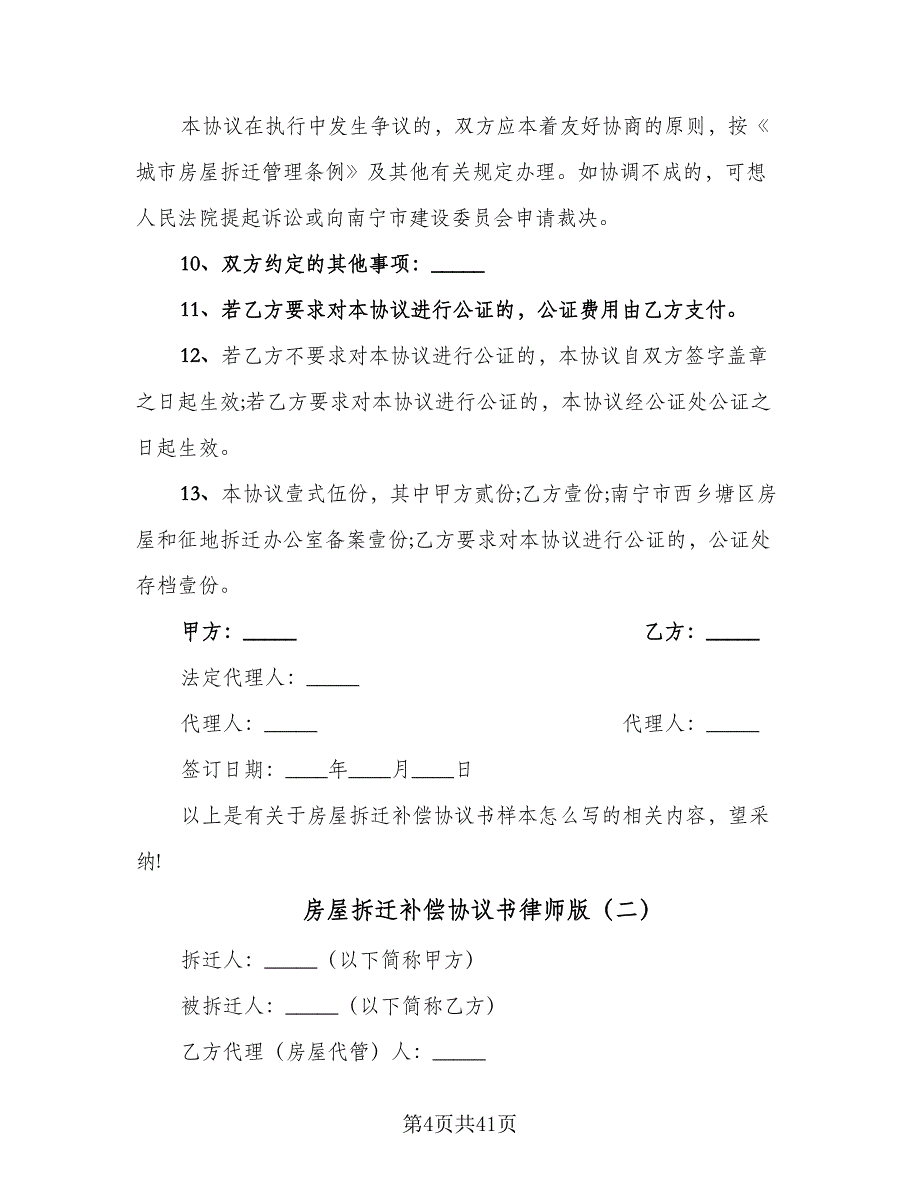 本协议在执行中发生争议的，双方应本着友好协商的原则，按《城市房屋拆迁管理条例》及其他有关规定办理。如协调不成的，可想人民法院提起诉讼或向南宁市建设委员会申请裁决。

10、双方约定的其他事项：_____

11、若乙方要求对本协议进行公证的，公证费用由乙方支付。

12、若乙方不要求对本协议进行公证的，本协议自双方签字盖章之日起生效;若乙方要求对本协议进行公证的，本协议经公证处公证之日起生效。

13、本协议壹式伍份，其中甲方贰份;乙方壹份;南宁市西乡塘区房屋和征地拆迁办公室备案壹份;乙方要求对本协议进行公证的，公证处存档壹份。

甲方：_____

乙方：_____

法定代理人：_____

代理人：_____

代理人：_____

签订日期：____年____月____日

以上是有关于房屋拆迁补偿协议书样本怎么写的相关内容，望采纳!

房屋拆迁补偿协议书律师版（二）

拆迁人：_____（以下简称甲方）

被拆迁人：_____（以下简称乙方）

乙方代理（房屋代管）人：_____

第4页共41页